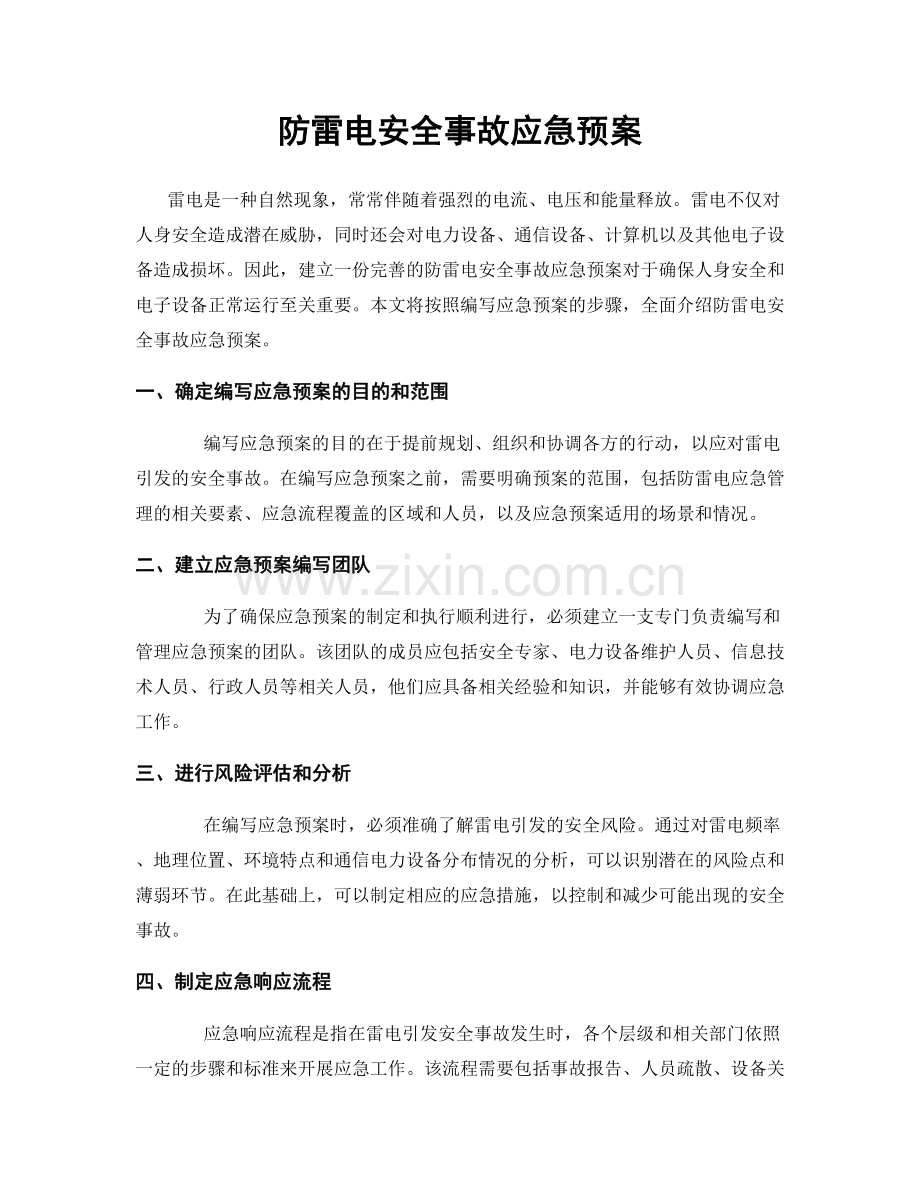 防雷电安全事故应急预案

雷电是一种自然现象，常常伴随着强烈的电流、电压和能量释放。雷电不仅对人身安全造成潜在威胁，同时还会对电力设备、通信设备、计算机以及其他电子设备造成损坏。因此，建立一份完善的防雷电安全事故应急预案对于确保人身安全和电子设备正常运行至关重要。本文将按照编写应急预案的步骤，全面介绍防雷电安全事故应急预案。

一、确定编写应急预案的目的和范围

编写应急预案的目的在于提前规划、组织和协调各方的行动，以应对雷电引发的安全事故。在编写应急预案之前，需要明确预案的范围，包括防雷电应急管理的相关要素、应急流程覆盖的区域和人员，以及应急预案适用的场景和情况。

二、建立应急预案编写团队

为了确保应急预案的制定和执行顺利进行，必须建立一支专门负责编写和管理应急预案的团队。该团队的成员应包括安全专家、电力设备维护人员、信息技术人员、行政人员等相关人员，他们应具备相关经验和知识，并能够有效协调应急工作。

三、进行风险评估和分析

在编写应急预案时，必须准确了解雷电引发的安全风险。通过对雷电频率、地理位置、环境特点和通信电力设备分布情况的分析，可以识别潜在的风险点和薄弱环节。在此基础上，可以制定相应的应急措施，以控制和减少可能出现的安全事故。

四、制定应急响应流程

应急响应流程是指在雷电引发安全事故发生时，各个层级和相关部门依照一定的步骤和标准来开展应急工作。该流程需要包括事故报告、人员疏散、设备关

www.zixin.com.cn